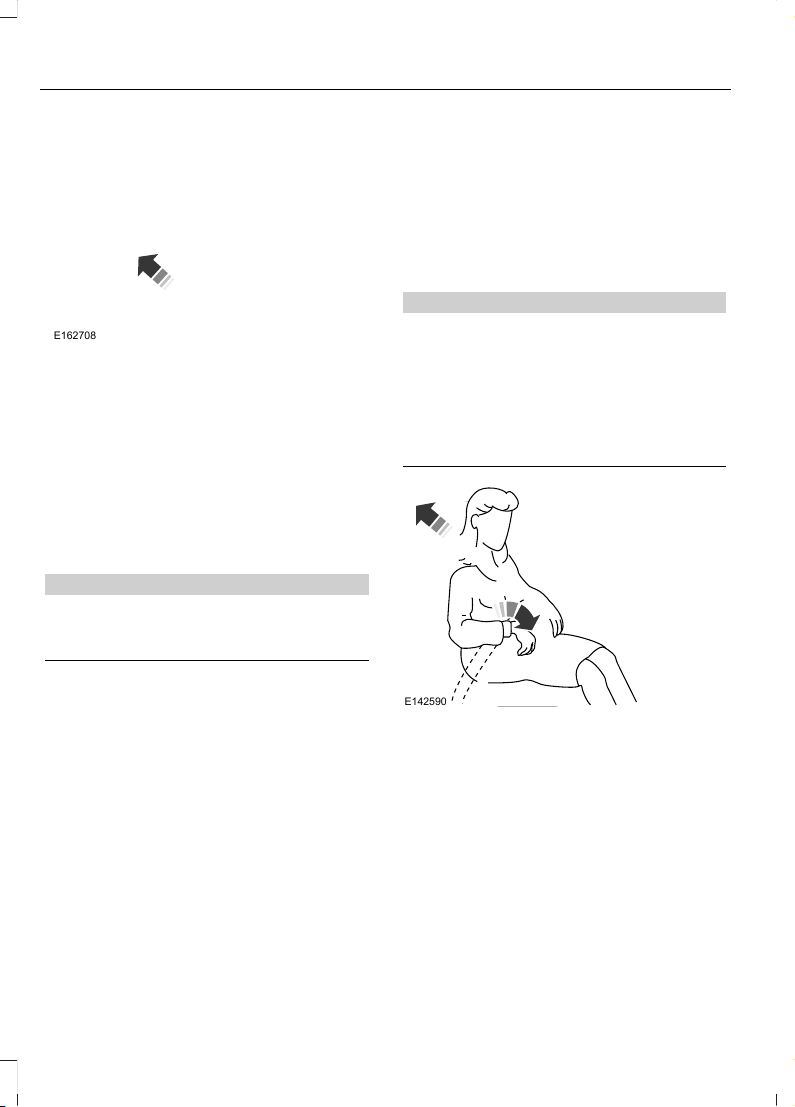 E162708

E142590